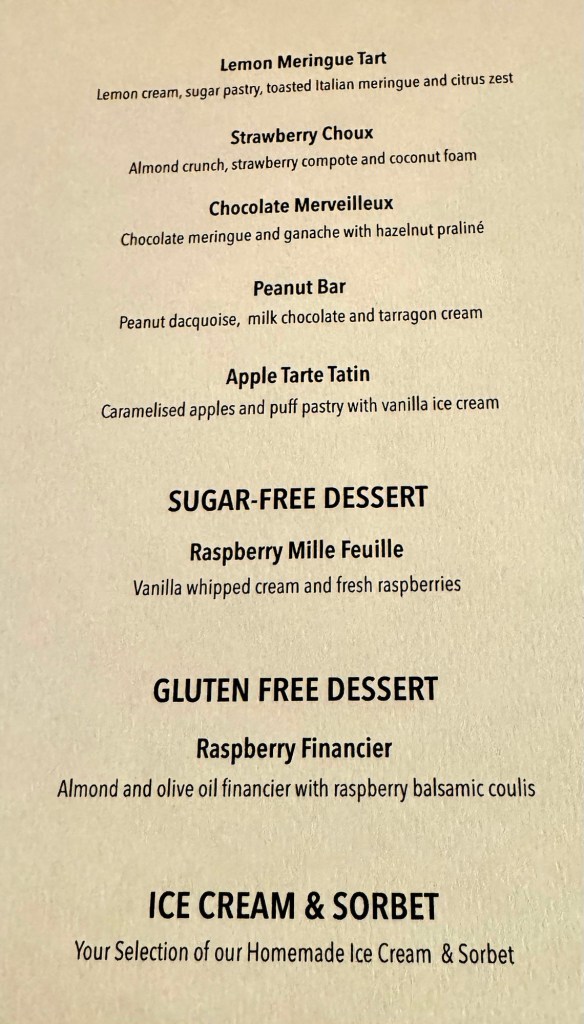 Lemon Meringue Tart
Lemon cream, sugar pastry, toasted Italian meringue and citrus zest

Strawberry Choux
Almond crunch, strawberry compote and coconut foam

Chocolate Merveilleux
Chocolate meringue and ganache with hazelnut praliné

Peanut Bar
Peanut dacquoise, milk chocolate and tarragon cream

Apple Tarte Tatin
Caramelised apples and puff pastry with vanilla ice cream

SUGAR-FREE DESSERT

Raspberry Mille Feuille
Vanilla whipped cream and fresh raspberries

GLUTEN FREE DESSERT

Raspberry Financier
Almond and olive oil financier with raspberry balsamic coulis

ICE CREAM & SORBET
Your Selection of our Homemade Ice Cream & Sorbet